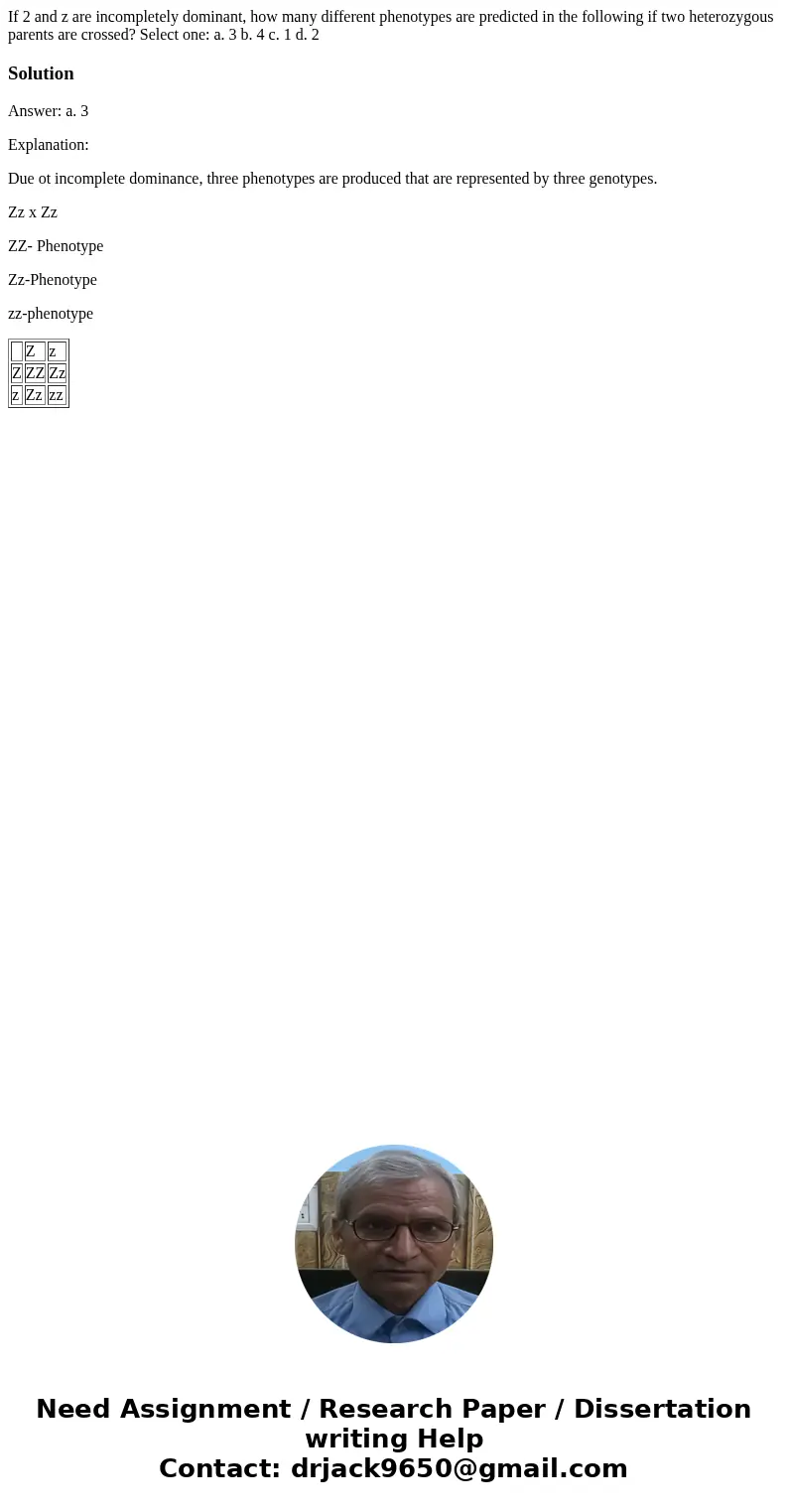 If 2 and z are incompletely dominant, how many different phenotypes are predicted in the following if two heterozygous parents are crossed? Select one: a. 3 b. 4 c. 1 d. 2

Solution

Answer: a. 3

Explanation:

Due ot incomplete dominance, three phenotypes are produced that are represented by three genotypes.

Zz x Zz

ZZ- Phenotype

Zz-Phenotype

zz-phenotype

| | Z | z |
|---|---|---|
| Z | ZZ | Zz |
| z | Zz | zz |

Need Assignment / Research Paper / Dissertation writing Help
Contact: drjack9650@gmail.com